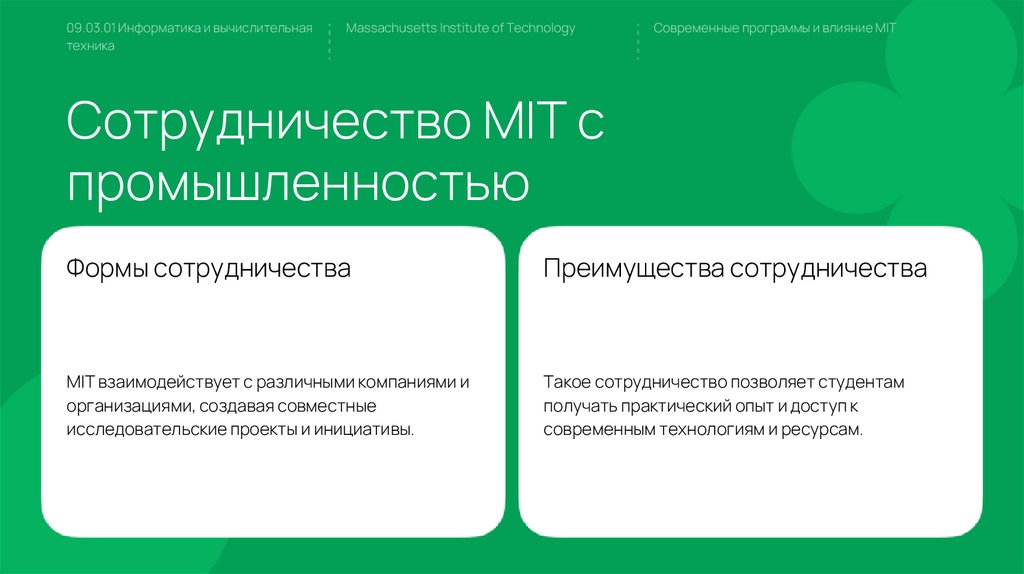 09.03.01 Информатика и вычислительная техника

Massachusetts Institute of Technology

Современные программы и влияние MIT

Сотрудничество MIT с промышленностью

Формы сотрудничества

MIT взаимодействует с различными компаниями и организациями, создавая совместные исследовательские проекты и инициативы.

Преимущества сотрудничества

Такое сотрудничество позволяет студентам получать практический опыт и доступ к современным технологиям и ресурсам.